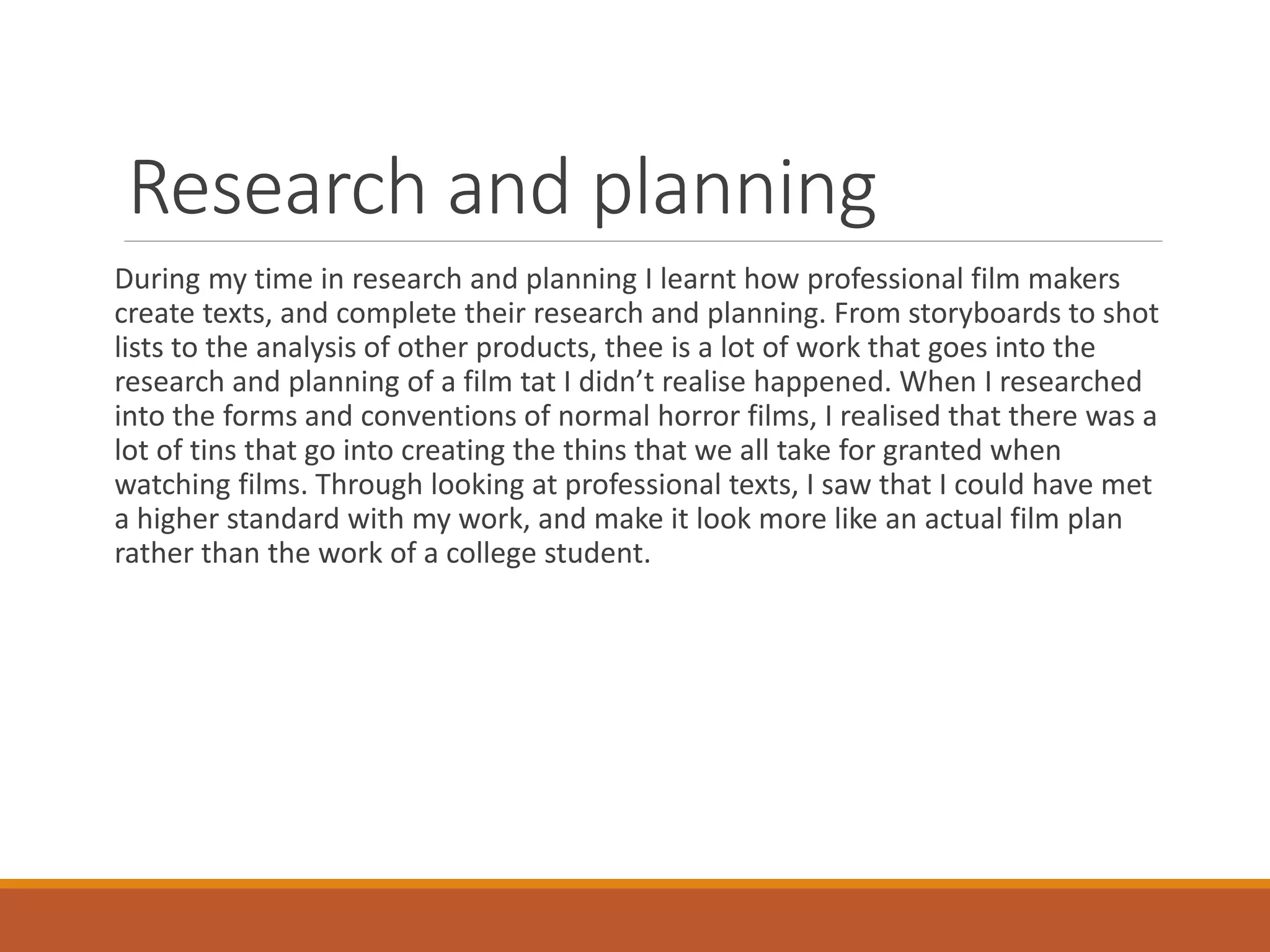 Research and planning

During my time in research and planning I learnt how professional film makers create texts, and complete their research and planning. From storyboards to shot lists to the analysis of other products, thee is a lot of work that goes into the research and planning of a film tat I didn’t realise happened. When I researched into the forms and conventions of normal horror films, I realised that there was a lot of tins that go into creating the thins that we all take for granted when watching films. Through looking at professional texts, I saw that I could have met a higher standard with my work, and make it look more like an actual film plan rather than the work of a college student.